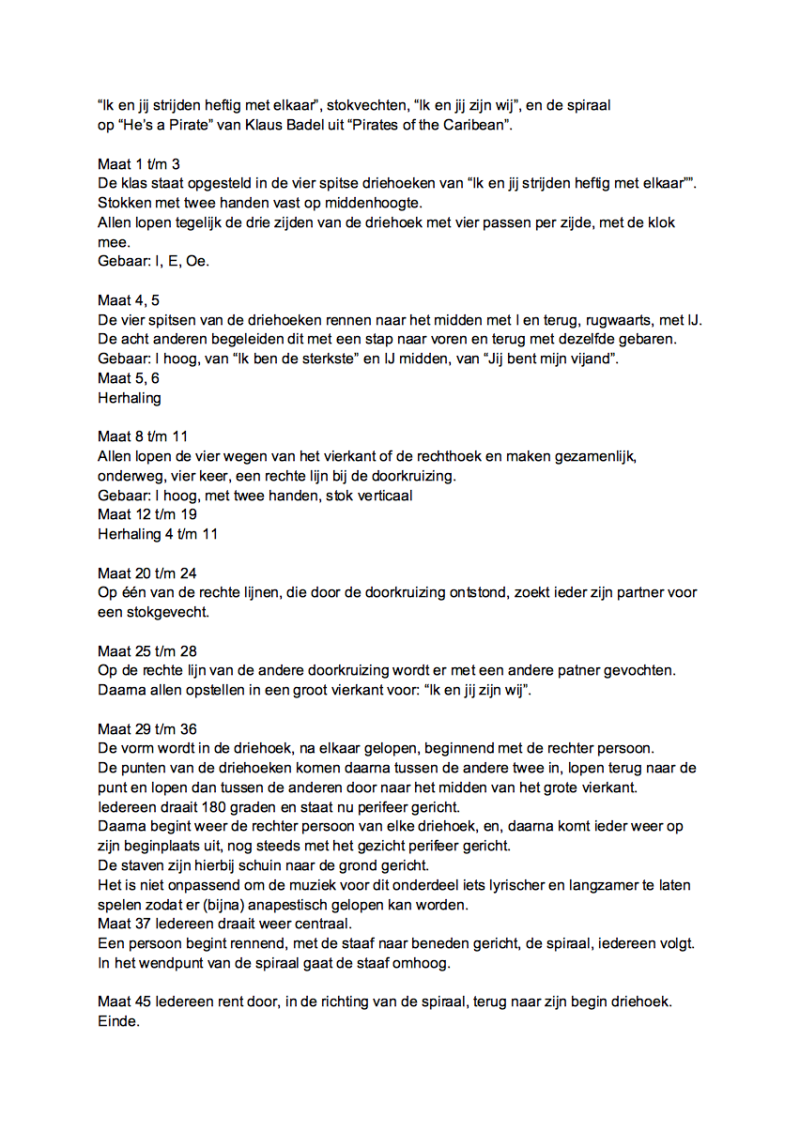 "Ik en jij strijden heftig met elkaar", stokvechten, "Ik en jij zijn wij", en de spiraal op "He's a Pirate" van Klaus Badel uit "Pirates of the Caribean".

Maat 1 t/m 3
De klas staat opgesteld in de vier spitse driehoeken van "Ik en jij strijden heftig met elkaar"".
Stokken met twee handen vast op middenhoogte.
Allen lopen tegelijk de drie zijden van de driehoek met vier passen per zijde, met de klok mee.
Gebaar: I, E, Oe.

Maat 4, 5
De vier spitsen van de driehoeken rennen naar het midden met I en terug, rugwaarts, met IJ.
De acht anderen begeleiden dit met een stap naar voren en terug met dezelfde gebaren.
Gebaar: I hoog, van "Ik ben de sterkste" en IJ midden, van "Jij bent mijn vijand".
Maat 5, 6
Herhaling

Maat 8 t/m 11
Allen lopen de vier wegen van het vierkant of de rechthoek en maken gezamenlijk, onderweg, vier keer, een rechte lijn bij de doorkruizing.
Gebaar: I hoog, met twee handen, stok verticaal
Maat 12 t/m 19
Herhaling 4 t/m 11

Maat 20 t/m 24
Op één van de rechte lijnen, die door de doorkruizing ontstond, zoekt ieder zijn partner voor een stokgevecht.

Maat 25 t/m 28
Op de rechte lijn van de andere doorkruizing wordt er met een andere patner gevochten.
Daarna allen opstellen in een groot vierkant voor: "Ik en jij zijn wij".

Maat 29 t/m 36
De vorm wordt in de driehoek, na elkaar gelopen, beginnend met de rechter persoon.
De punten van de driehoeken komen daarna tussen de andere twee in, lopen terug naar de punt en lopen dan tussen de anderen door naar het midden van het grote vierkant.
Iedereen draait 180 graden en staat nu perifeer gericht.
Daarna begint weer de rechter persoon van elke driehoek, en, daarna komt ieder weer op zijn beginplaats uit, nog steeds met het gezicht perifeer gericht.
De staven zijn hierbij schuin naar de grond gericht.
Het is niet onpassend om de muziek voor dit onderdeel iets lyrischer en langzamer te laten spelen zodat er (bijna) anapestisch gelopen kan worden.
Maat 37 Iedereen draait weer centraal.
Een persoon begint rennend, met de staaf naar beneden gericht, de spiraal, iedereen volgt.
In het wendpunt van de spiraal gaat de staaf omhoog.

Maat 45 Iedereen rent door, in de richting van de spiraal, terug naar zijn begin driehoek.
Einde.